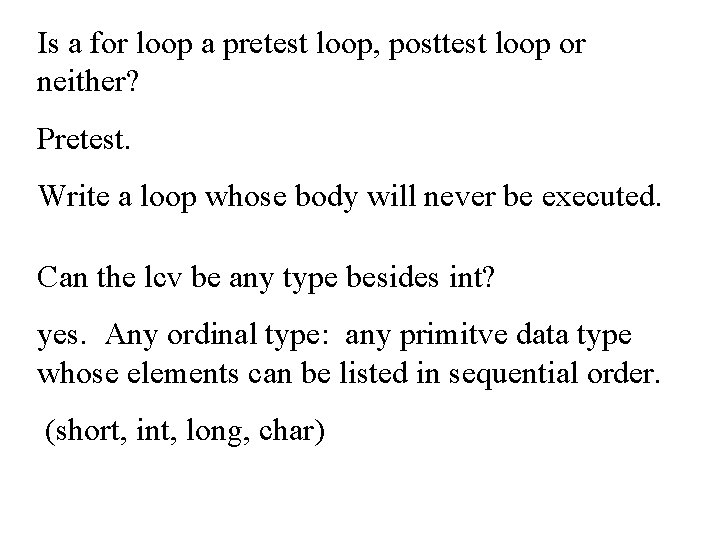 Is a for loop a pretest loop, posttest loop or neither?

Pretest.

Write a loop whose body will never be executed.

Can the lcv be any type besides int?

yes. Any ordinal type: any primitve data type whose elements can be listed in sequential order.

(short, int, long, char)